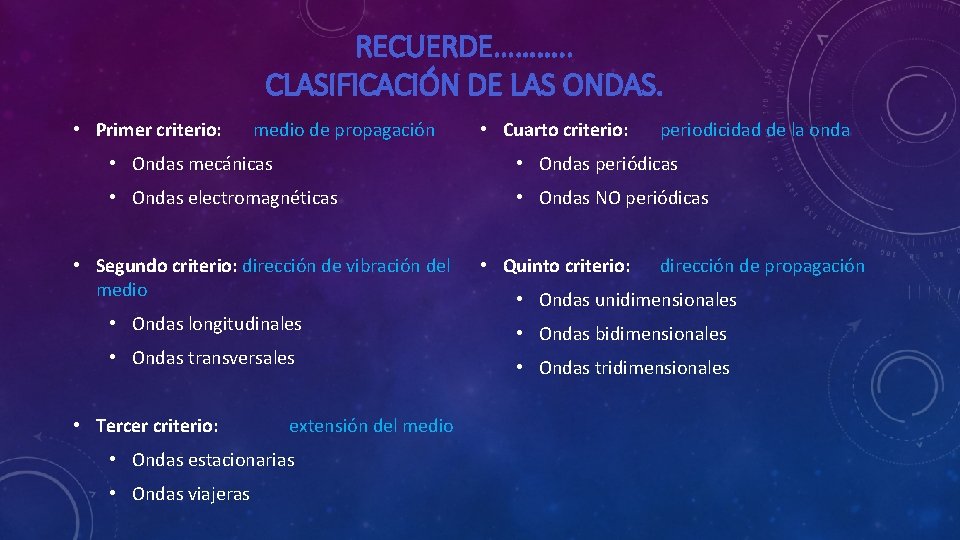 RECUERDE………..
CLASIFICACIÓN DE LAS ONDAS.

• Primer criterio: medio de propagación
  • Ondas mecánicas
  • Ondas electromagnéticas

• Segundo criterio: dirección de vibración del medio
  • Ondas longitudinales
  • Ondas transversales

• Tercer criterio: extensión del medio
  • Ondas estacionarias
  • Ondas viajeras

• Cuarto criterio: periodicidad de la onda
  • Ondas periódicas
  • Ondas NO periódicas

• Quinto criterio: dirección de propagación
  • Ondas unidimensionales
  • Ondas bidimensionales
  • Ondas tridimensionales